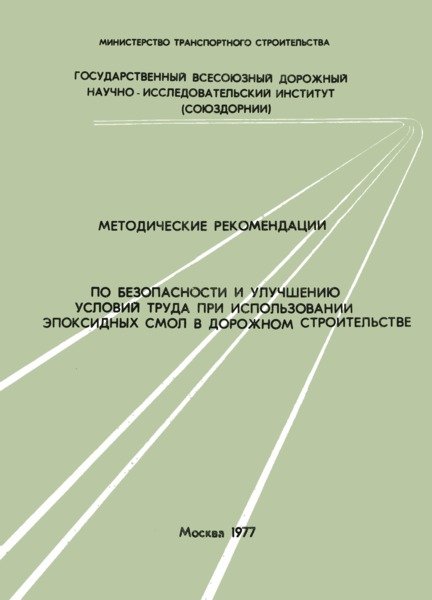 МИНИСТЕРСТВО ТРАНСПОРТНОГО СТРОИТЕЛЬСТВА

ГОСУДАРСТВЕННЫЙ ВСЕСОЮЗНЫЙ ДОРОЖНЫЙ НАУЧНО - ИССЛЕДОВАТЕЛЬСКИЙ ИНСТИТУТ (СОЮЗДОРНИИ)

МЕТОДИЧЕСКИЕ РЕКОМЕНДАЦИИ

ПО БЕЗОПАСНОСТИ И УЛУЧШЕНИЮ УСЛОВИЙ ТРУДА ПРИ ИСПОЛЬЗОВАНИИ ЭПОКСИДНЫХ СМОЛ В ДОРОЖНОМ СТРОИТЕЛЬСТВЕ

Москва 1977